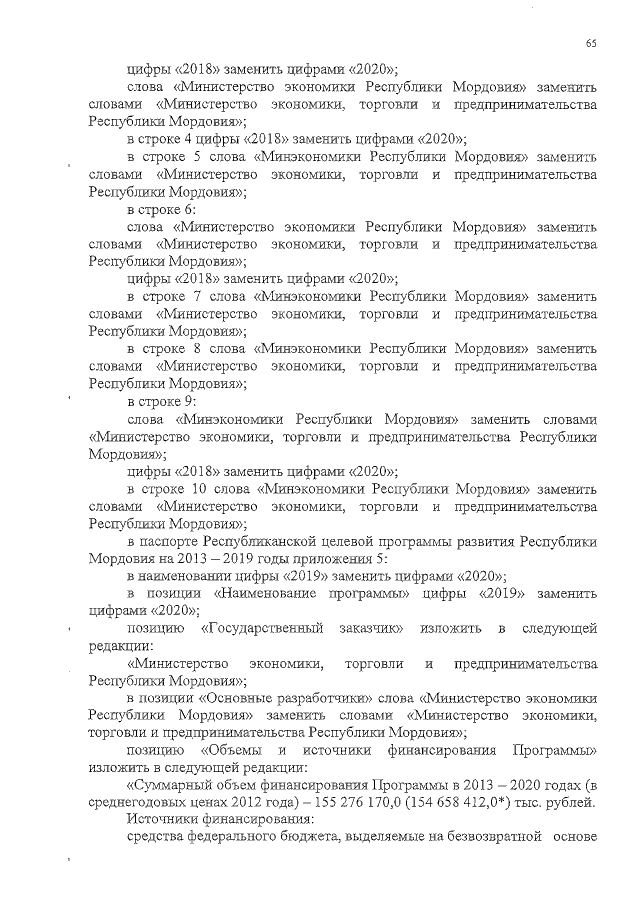 65

цифры «2018» заменить цифрами «2020»;

слова «Министерство экономики Республики Мордовия» заменить словами «Министерство экономики, торговли и предпринимательства Республики Мордовия»;

в строке 4 цифры «2018» заменить цифрами «2020»;

в строке 5 слова «Минэкономики Республики Мордовия» заменить словами «Министерство экономики, торговли и предпринимательства Республики Мордовия»;

в строке 6:

слова «Министерство экономики Республики Мордовия» заменить словами «Министерство экономики, торговли и предпринимательства Республики Мордовия»;

цифры «2018» заменить цифрами «2020»;

в строке 7 слова «Минэкономики Республики Мордовия» заменить словами «Министерство экономики, торговли и предпринимательства Республики Мордовия»;

в строке 8 слова «Минэкономики Республики Мордовия» заменить словами «Министерство экономики, торговли и предпринимательства Республики Мордовия»;

в строке 9:

слова «Минэкономики Республики Мордовия» заменить словами «Министерство экономики, торговли и предпринимательства Республики Мордовия»;

цифры «2018» заменить цифрами «2020»;

в строке 10 слова «Минэкономики Республики Мордовия» заменить словами «Министерство экономики, торговли и предпринимательства Республики Мордовия»;

в паспорте Республиканской целевой программы развития Республики Мордовия на 2013 – 2019 годы приложения 5:

в наименовании цифры «2019» заменить цифрами «2020»;

в позиции «Наименование программы» цифры «2019» заменить цифрами «2020»;

позицию «Государственный заказчик» изложить в следующей редакции:

«Министерство экономики, торговли и предпринимательства Республики Мордовия»;

в позиции «Основные разработчики» слова «Министерство экономики Республики Мордовия» заменить словами «Министерство экономики, торговли и предпринимательства Республики Мордовия»;

позицию «Объемы и источники финансирования Программы» изложить в следующей редакции:

«Суммарный объем финансирования Программы в 2013 – 2020 годах (в среднегодовых ценах 2012 года) – 155 276 170,0 (154 658 412,0*) тыс. рублей.

Источники финансирования:

средства федерального бюджета, выделяемые на безвозвратной основе